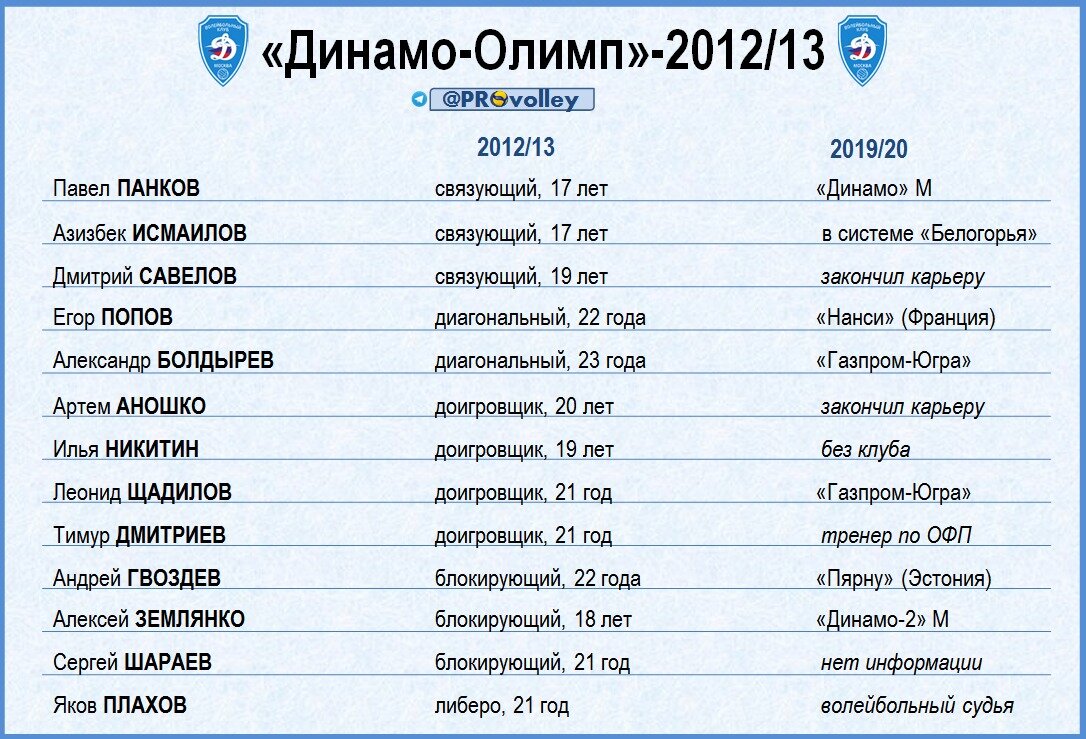 «Динамо-Олимп»-2012/13

@PROvolley

|  | 2012/13 | 2019/20 |
|---|---|---|
| Павел ПАНКОВ | связующий, 17 лет | «Динамо» М |
| Азизбек ИСМАИЛОВ | связующий, 17 лет | в системе «Белогорья» |
| Дмитрий САВЕЛОВ | связующий, 19 лет | закончил карьеру |
| Егор ПОПОВ | диагональный, 22 года | «Нанси» (Франция) |
| Александр БОЛДЫРЕВ | диагональный, 23 года | «Газпром-Югра» |
| Артем АНОШКО | доигровщик, 20 лет | закончил карьеру |
| Илья НИКИТИН | доигровщик, 19 лет | без клуба |
| Леонид ЩАДИЛОВ | доигровщик, 21 год | «Газпром-Югра» |
| Тимур ДМИТРИЕВ | доигровщик, 21 год | тренер по ОФП |
| Андрей ГВОЗДЕВ | блокирующий, 22 года | «Пярну» (Эстония) |
| Алексей ЗЕМЛЯНКО | блокирующий, 18 лет | «Динамо-2» М |
| Сергей ШАРАЕВ | блокирующий, 21 год | нет информации |
| Яков ПЛАХОВ | либеро, 21 год | волейбольный судья |